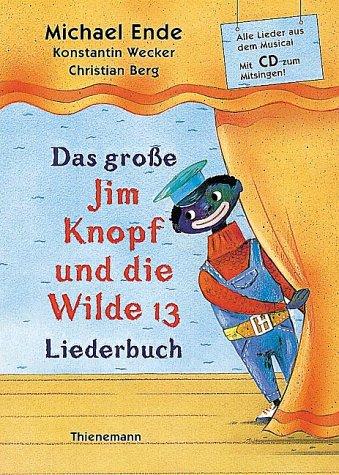 Michael Ende
Konstantin Wecker
Christian Berg

Alle Lieder aus dem Musical
Mit CD zum Mitsingen!

Das große
Jim Knopf und die Wilde 13
Liederbuch

Thienemann